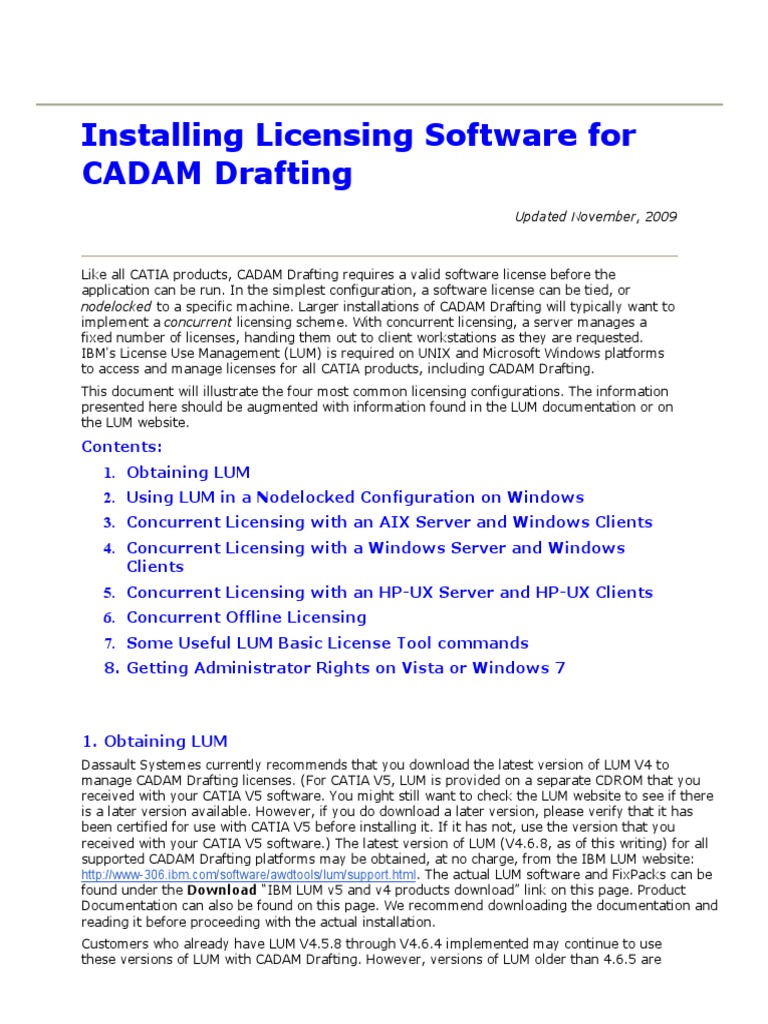 Installing Licensing Software for CADAM Drafting

Updated November, 2009

Like all CATIA products, CADAM Drafting requires a valid software license before the application can be run. In the simplest configuration, a software license can be tied, or nodelocked to a specific machine. Larger installations of CADAM Drafting will typically want to implement a concurrent licensing scheme. With concurrent licensing, a server manages a fixed number of licenses, handing them out to client workstations as they are requested. IBM's License Use Management (LUM) is required on UNIX and Microsoft Windows platforms to access and manage licenses for all CATIA products, including CADAM Drafting.

This document will illustrate the four most common licensing configurations. The information presented here should be augmented with information found in the LUM documentation or on the LUM website.

Contents:

1. Obtaining LUM
2. Using LUM in a Nodelocked Configuration on Windows
3. Concurrent Licensing with an AIX Server and Windows Clients
4. Concurrent Licensing with a Windows Server and Windows Clients
5. Concurrent Licensing with an HP-UX Server and HP-UX Clients
6. Concurrent Offline Licensing
7. Some Useful LUM Basic License Tool commands
8. Getting Administrator Rights on Vista or Windows 7

1. Obtaining LUM

Dassault Systemes currently recommends that you download the latest version of LUM V4 to manage CADAM Drafting licenses. (For CATIA V5, LUM is provided on a separate CDROM that you received with your CATIA V5 software. You might still want to check the LUM website to see if there is a later version available. However, if you do download a later version, please verify that it has been certified for use with CATIA V5 before installing it. If it has not, use the version that you received with your CATIA V5 software.) The latest version of LUM (V4.6.8, as of this writing) for all supported CADAM Drafting platforms may be obtained, at no charge, from the IBM LUM website: http://www-306.ibm.com/software/awdtools/lum/support.html. The actual LUM software and FixPacks can be found under the Download "IBM LUM v5 and v4 products download" link on this page. Product Documentation can also be found on this page. We recommend downloading the documentation and reading it before proceeding with the actual installation.

Customers who already have LUM V4.5.8 through V4.6.4 implemented may continue to use these versions of LUM with CADAM Drafting. However, versions of LUM older than 4.6.5 are